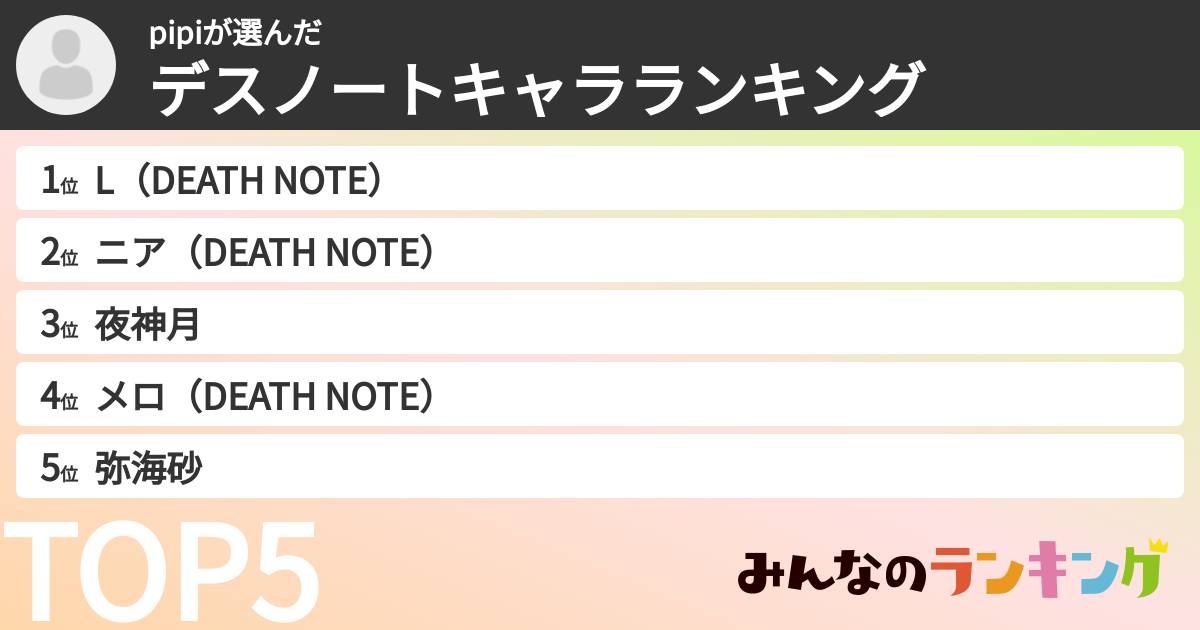 pipiが選んだ
デスノートキャラランキング

1位 L（DEATH NOTE）
2位 ニア（DEATH NOTE）
3位 夜神月
4位 メロ（DEATH NOTE）
5位 弥海砂

TOP5

みんなのランキング